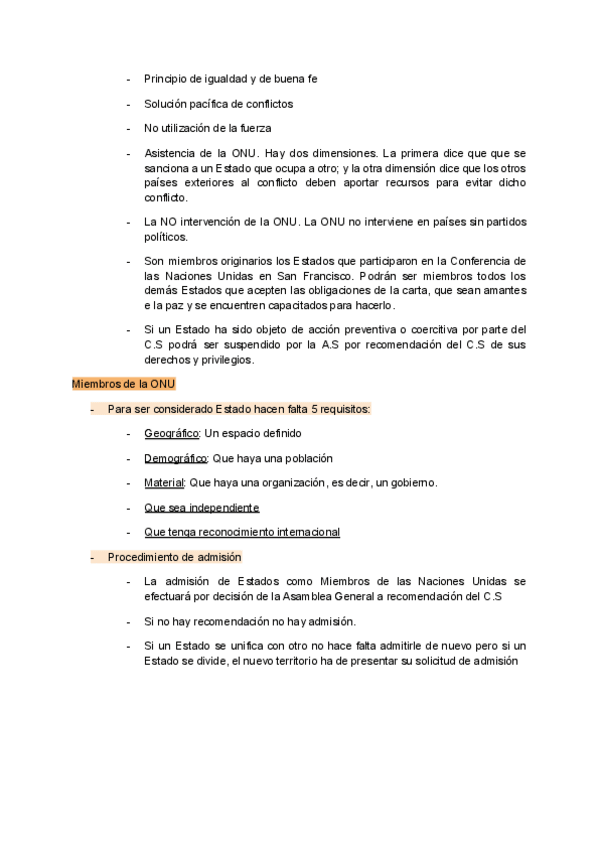 - Principio de igualdad y de buena fe

- Solución pacífica de conflictos

- No utilización de la fuerza

- Asistencia de la ONU. Hay dos dimensiones. La primera dice que que se sanciona a un Estado que ocupa a otro; y la otra dimensión dice que los otros países exteriores al conflicto deben aportar recursos para evitar dicho conflicto.

- La NO intervención de la ONU. La ONU no interviene en países sin partidos políticos.

- Son miembros originarios los Estados que participaron en la Conferencia de las Naciones Unidas en San Francisco. Podrán ser miembros todos los demás Estados que acepten las obligaciones de la carta, que sean amantes e la paz y se encuentren capacitados para hacerlo.

- Si un Estado ha sido objeto de acción preventiva o coercitiva por parte del C.S podrá ser suspendido por la A.S por recomendación del C.S de sus derechos y privilegios.

Miembros de la ONU

- Para ser considerado Estado hacen falta 5 requisitos:

- Geográfico: Un espacio definido

- Demográfico: Que haya una población

- Material: Que haya una organización, es decir, un gobierno.

- Que sea independiente

- Que tenga reconocimiento internacional

- Procedimiento de admisión

- La admisión de Estados como Miembros de las Naciones Unidas se efectuará por decisión de la Asamblea General a recomendación del C.S

- Si no hay recomendación no hay admisión.

- Si un Estado se unifica con otro no hace falta admitirle de nuevo pero si un Estado se divide, el nuevo territorio ha de presentar su solicitud de admisión